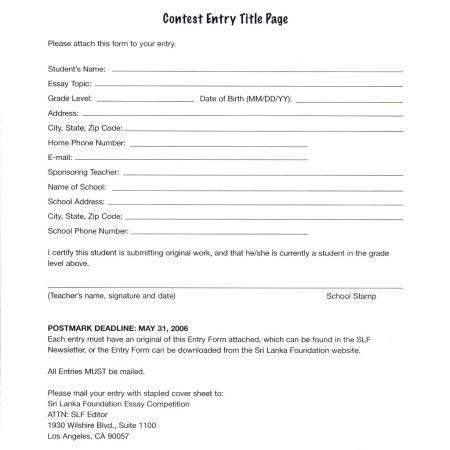 Contest Entry Title Page

Please attach this form to your entry.

Student's Name: 
Essay Topic: 
Grade Level: Date of Birth (MM/DD/YY): 
Address: 
City, State, Zip Code: 
Home Phone Number: 
E-mail: 
Sponsoring Teacher: 
Name of School: 
School Address: 
City, State, Zip Code: 
School Phone Number: 

I certify this student is submitting original work, and that he/she is currently a student in the grade level above.

(Teacher's name, signature and date) School Stamp

POSTMARK DEADLINE: MAY 31, 2006
Each entry must have an original of this Entry Form attached, which can be found in the SLF Newsletter, or the Entry Form can be downloaded from the Sri Lanka Foundation website.

All Entries MUST be mailed.

Please mail your entry with stapled cover sheet to:
Sri Lanka Foundation Essay Competition
ATTN: SLF Editor
1930 Wilshire Blvd., Suite 1100
Los Angeles, CA 90057